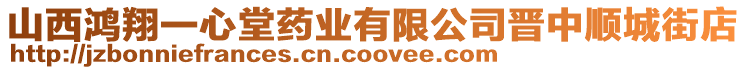 山西鸿翔一心堂药业有限公司晋中顺城街店
http://jzbonniefrances.cn.coovee.com